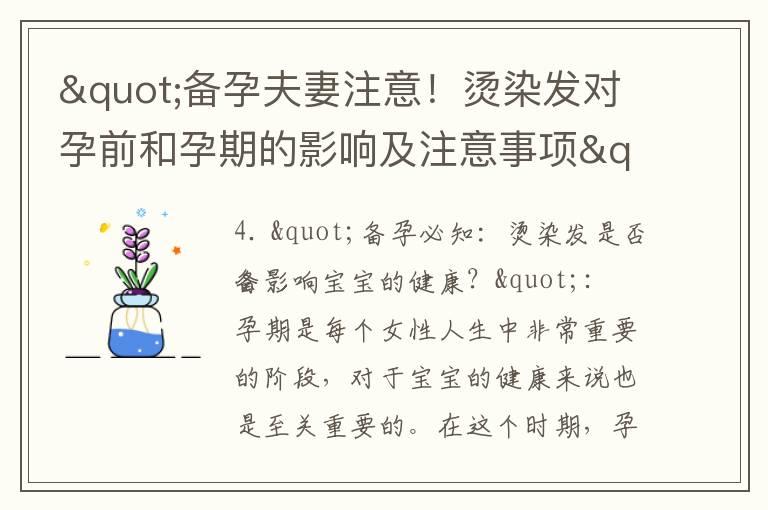 &quot;备孕夫妻注意！烫染发对孕前和孕期的影响及注意事项&q

4. &quot;备孕必知：烫染发是否会影响宝宝的健康？&quot;:
孕期是每个女性人生中非常重要的阶段，对于宝宝的健康来说也是至关重要的。在这个时期，孕